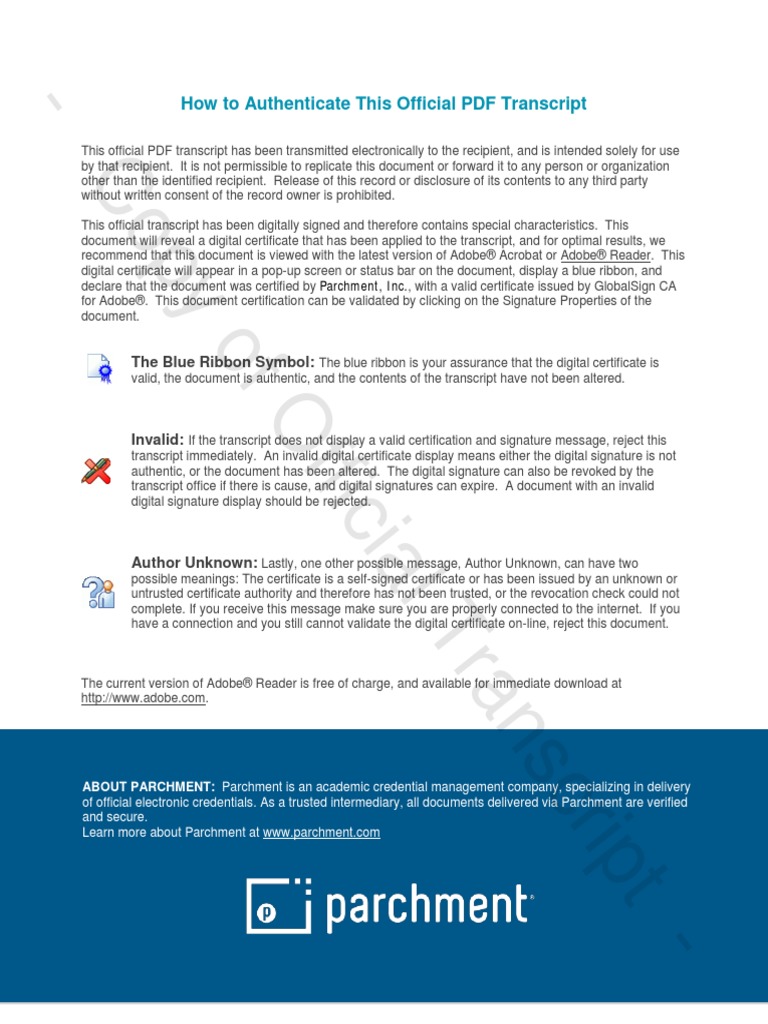 How to Authenticate This Official PDF Transcript

This official PDF transcript has been transmitted electronically to the recipient, and is intended solely for use by that recipient. It is not permissible to replicate this document or forward it to any person or organization other than the identified recipient. Release of this record or disclosure of its contents to any third party without written consent of the record owner is prohibited.

This official transcript has been digitally signed and therefore contains special characteristics. This document will reveal a digital certificate that has been applied to the transcript, and for optimal results, we recommend that this document is viewed with the latest version of Adobe® Acrobat or Adobe® Reader. This digital certificate will appear in a pop-up screen or status bar on the document, display a blue ribbon, and declare that the document was certified by Parchment, Inc., with a valid certificate issued by GlobalSign CA for Adobe®. This document certification can be validated by clicking on the Signature Properties of the document.

The Blue Ribbon Symbol: The blue ribbon is your assurance that the digital certificate is valid, the document is authentic, and the contents of the transcript have not been altered.

Invalid: If the transcript does not display a valid certification and signature message, reject this transcript immediately. An invalid digital certificate display means either the digital signature is not authentic, or the document has been altered. The digital signature can also be revoked by the transcript office if there is cause, and digital signatures can expire. A document with an invalid digital signature display should be rejected.

Author Unknown: Lastly, one other possible message, Author Unknown, can have two possible meanings: The certificate is a self-signed certificate or has been issued by an unknown or untrusted certificate authority and therefore has not been trusted, or the revocation check could not complete. If you receive this message make sure you are properly connected to the internet. If you have a connection and you still cannot validate the digital certificate on-line, reject this document.

The current version of Adobe® Reader is free of charge, and available for immediate download at http://www.adobe.com.

ABOUT PARCHMENT: Parchment is an academic credential management company, specializing in delivery of official electronic credentials. As a trusted intermediary, all documents delivered via Parchment are verified and secure.
Learn more about Parchment at www.parchment.com

parchment

Copy of Official Transcript